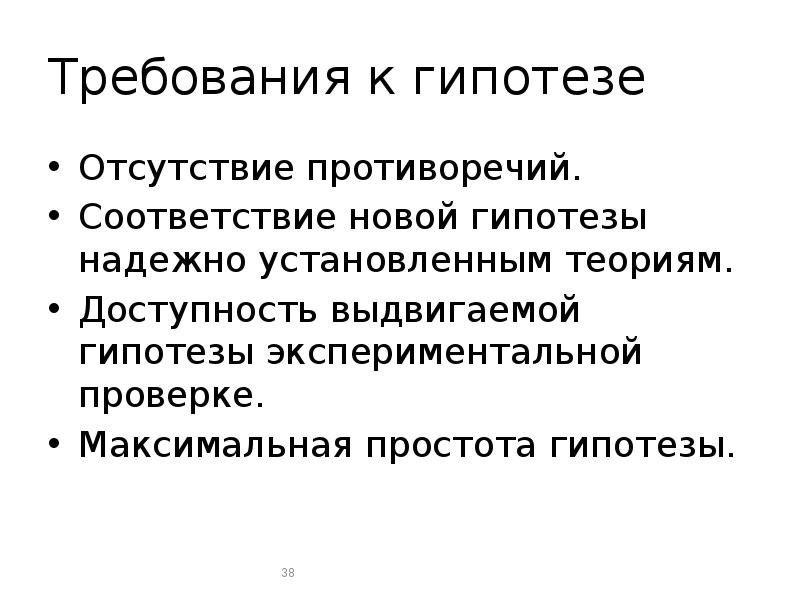 Требования к гипотезе

• Отсутствие противоречий.
• Соответствие новой гипотезы надежно установленным теориям.
• Доступность выдвигаемой гипотезы экспериментальной проверке.
• Максимальная простота гипотезы.

38